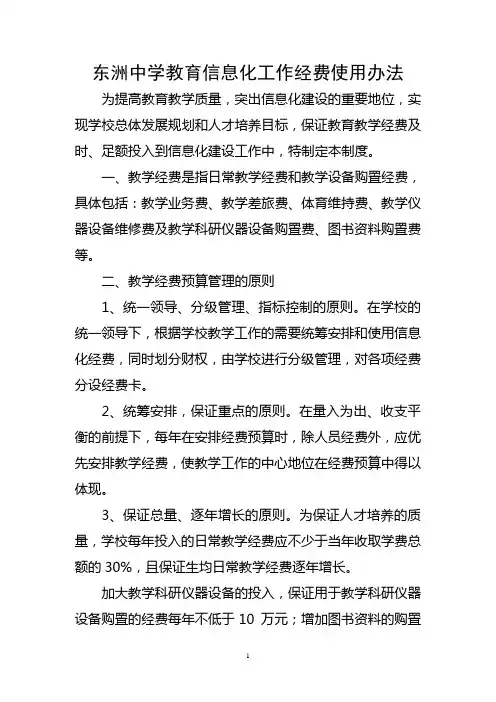 东洲中学教育信息化工作经费使用办法

为提高教育教学质量，突出信息化建设的重要地位，实现学校总体发展规划和人才培养目标，保证教育教学经费及时、足额投入到信息化建设工作中，特制定本制度。

一、教学经费是指日常教学经费和教学设备购置经费，具体包括：教学业务费、教学差旅费、体育维持费、教学仪器设备维修费及教学科研仪器设备购置费、图书资料购置费等。

二、教学经费预算管理的原则

1、统一领导、分级管理、指标控制的原则。在学校的统一领导下，根据学校教学工作的需要统筹安排和使用信息化经费，同时划分财权，由学校进行分级管理，对各项经费分设经费卡。

2、统筹安排，保证重点的原则。在量入为出、收支平衡的前提下，每年在安排经费预算时，除人员经费外，应优先安排教学经费，使教学工作的中心地位在经费预算中得以体现。

3、保证总量、逐年增长的原则。为保证人才培养的质量，学校每年投入的日常教学经费应不少于当年收取学费总额的 30%，且保证生均日常教学经费逐年增长。

加大教学科研仪器设备的投入，保证用于教学科研仪器设备购置的经费每年不低于 10 万元；增加图书资料的购置

1